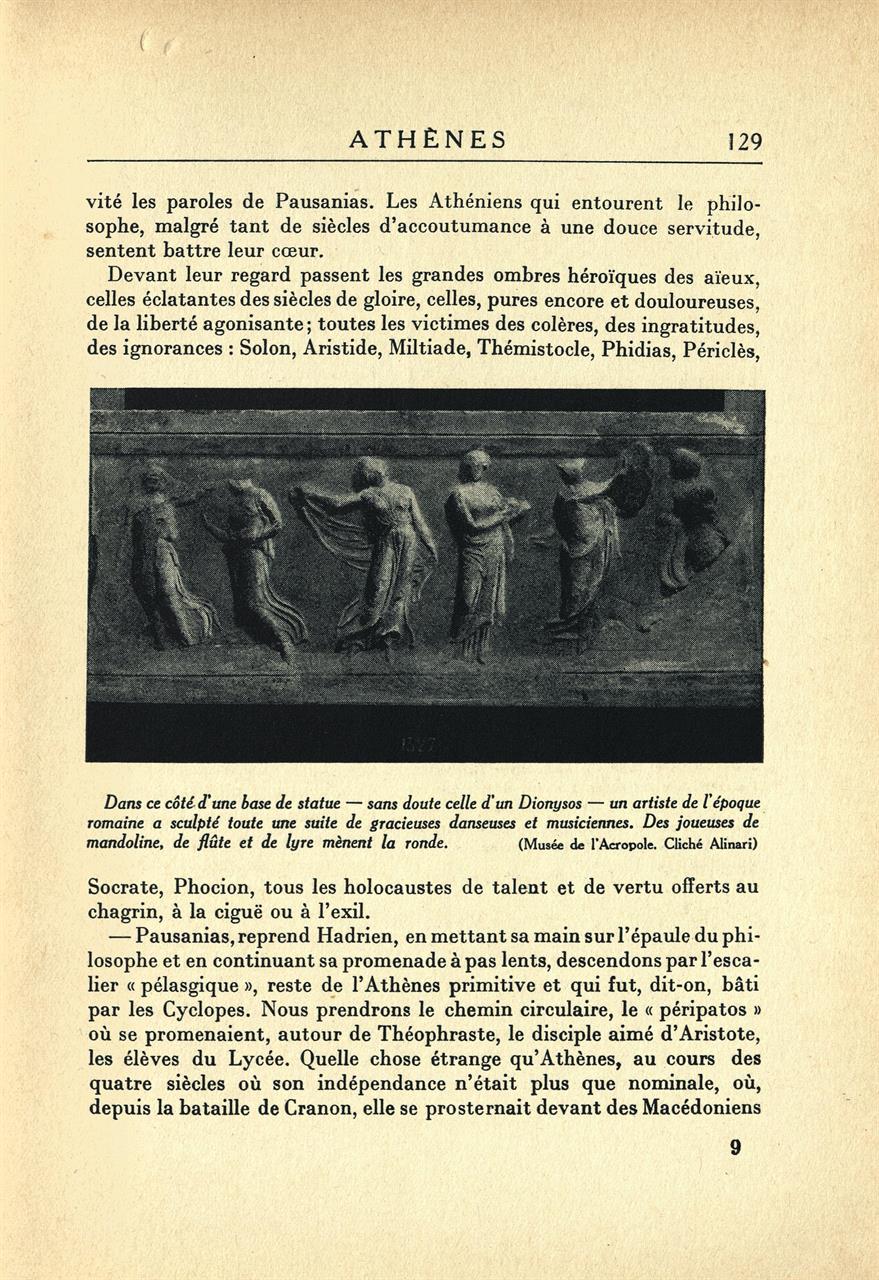 ATHÈNES 129

vité les paroles de Pausanias. Les Athéniens qui entourent le philosophe, malgré tant de siècles d'accoutumance à une douce servitude, sentent battre leur cœur.

Devant leur regard passent les grandes ombres héroïques des aïeux, celles éclatantes des siècles de gloire, celles, pures encore et douloureuses, de la liberté agonisante; toutes les victimes des colères, des ingratitudes, des ignorances : Solon, Aristide, Miltiade, Thémistocle, Phidias, Périclès,

Dans ce côté d'une base de statue — sans doute celle d'un Dionysos — un artiste de l'époque romaine a sculpté toute une suite de gracieuses danseuses et musiciennes. Des joueuses de mandoline, de flûte et de lyre mènent la ronde. (Musée de l'Acropole. Cliché Alinari)

Socrate, Phocion, tous les holocaustes de talent et de vertu offerts au chagrin, à la ciguë ou à l'exil.

— Pausanias, reprend Hadrien, en mettant sa main sur l'épaule du philosophe et en continuant sa promenade à pas lents, descendons par l'escalier « pélasgique », reste de l'Athènes primitive et qui fut, dit-on, bâti par les Cyclopes. Nous prendrons le chemin circulaire, le « péripatos » où se promenaient, autour de Théophraste, le disciple aimé d'Aristote, les élèves du Lycée. Quelle chose étrange qu'Athènes, au cours des quatre siècles où son indépendance n'était plus que nominale, où, depuis la bataille de Cranon, elle se prosternait devant des Macédoniens

9